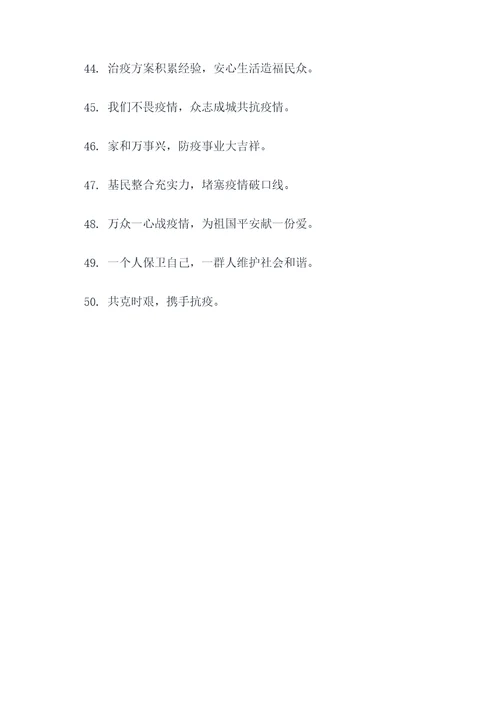 44. 治疫方案积累经验，安心生活造福民众。

45. 我们不畏疫情，众志成城共抗疫情。

46. 家和万事兴，防疫事业大吉祥。

47. 基民整合充实力，堵塞疫情破口线。

48. 万众一心战疫情，为祖国平安献一份爱。

49. 一个人保卫自己，一群人维护社会和谐。

50. 共克时艰，携手抗疫。